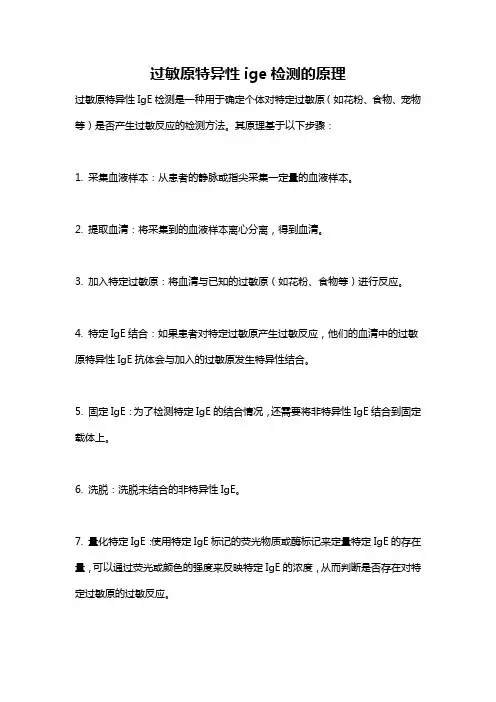 过敏原特异性 ige 检测的原理

过敏原特异性 IgE 检测是一种用于确定个体对特定过敏原（如花粉、食物、宠物等）是否产生过敏反应的检测方法。其原理基于以下步骤：

1. 采集血液样本：从患者的静脉或指尖采集一定量的血液样本。

2. 提取血清：将采集到的血液样本离心分离，得到血清。

3. 加入特定过敏原：将血清与已知的过敏原（如花粉、食物等）进行反应。

4. 特定 IgE 结合：如果患者对特定过敏原产生过敏反应，他们的血清中的过敏原特异性 IgE 抗体会与加入的过敏原发生特异性结合。

5. 固定 IgE：为了检测特定 IgE 的结合情况，还需要将非特异性 IgE 结合到固定载体上。

6. 洗脱：洗脱未结合的非特异性 IgE。

7. 量化特定 IgE：使用特定 IgE 标记的荧光物质或酶标记来定量特定 IgE 的存在量，可以通过荧光或颜色的强度来反映特定 IgE 的浓度，从而判断是否存在对特定过敏原的过敏反应。